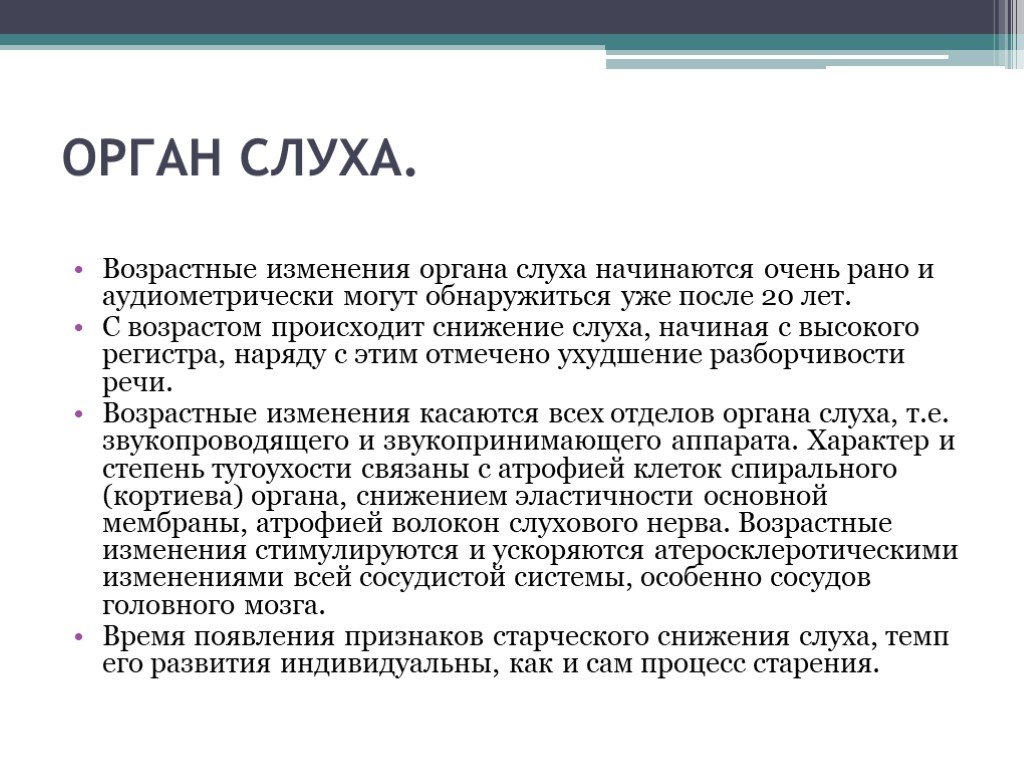 ОРГАН СЛУХА.

• Возрастные изменения органа слуха начинаются очень рано и аудиометрически могут обнаружиться уже после 20 лет.
• С возрастом происходит снижение слуха, начиная с высокого регистра, наряду с этим отмечено ухудшение разборчивости речи.
• Возрастные изменения касаются всех отделов органа слуха, т.е. звукопроводящего и звукопринимающего аппарата. Характер и степень тугоухости связаны с атрофией клеток спирального (кортиева) органа, снижением эластичности основной мембраны, атрофией волокон слухового нерва. Возрастные изменения стимулируются и ускоряются атеросклеротическими изменениями всей сосудистой системы, особенно сосудов головного мозга.
• Время появления признаков старческого снижения слуха, темп его развития индивидуальны, как и сам процесс старения.